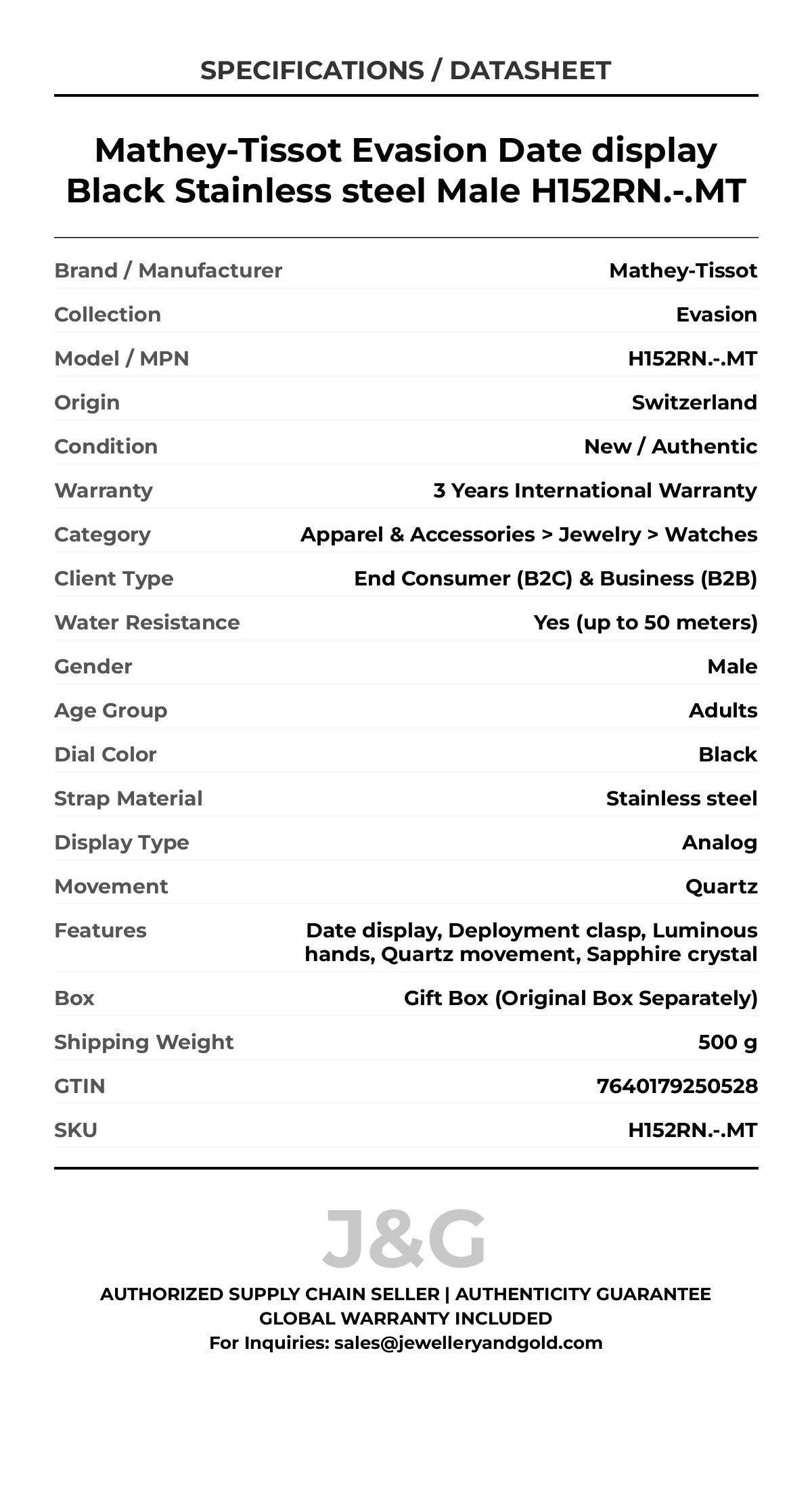 SPECIFICATIONS / DATASHEET

Mathey-Tissot Evasion Date display Black Stainless steel Male H152RN.-.MT

| | |
|---|---|
| Brand / Manufacturer | Mathey-Tissot |
| Collection | Evasion |
| Model / MPN | H152RN.-.MT |
| Origin | Switzerland |
| Condition | New / Authentic |
| Warranty | 3 Years International Warranty |
| Category | Apparel & Accessories > Jewelry > Watches |
| Client Type | End Consumer (B2C) & Business (B2B) |
| Water Resistance | Yes (up to 50 meters) |
| Gender | Male |
| Age Group | Adults |
| Dial Color | Black |
| Strap Material | Stainless steel |
| Display Type | Analog |
| Movement | Quartz |
| Features | Date display, Deployment clasp, Luminous hands, Quartz movement, Sapphire crystal |
| Box | Gift Box (Original Box Separately) |
| Shipping Weight | 500 g |
| GTIN | 7640179250528 |
| SKU | H152RN.-.MT |

J&G

AUTHORIZED SUPPLY CHAIN SELLER | AUTHENTICITY GUARANTEE
GLOBAL WARRANTY INCLUDED
For Inquiries: sales@jewelleryandgold.com